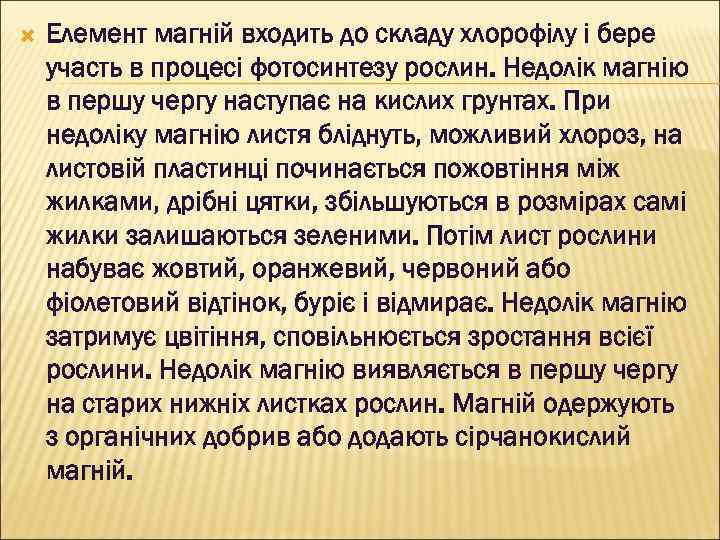 Елемент магній входить до складу хлорофілу і бере участь в процесі фотосинтезу рослин. Недолік магнію в першу чергу наступає на кислих грунтах. При недоліку магнію листя бліднуть, можливий хлороз, на листовій пластинці починається пожовтіння між жилками, дрібні цятки, збільшуються в розмірах самі жилки залишаються зеленими. Потім лист рослини набуває жовтий, оранжевий, червоний або фіолетовий відтінок, буріє і відмирає. Недолік магнію затримує цвітіння, сповільнюється зростання всієї рослини. Недолік магнію виявляється в першу чергу на старих нижніх листках рослин. Магній одержують з органічних добрив або додають сірчанокислий магній.